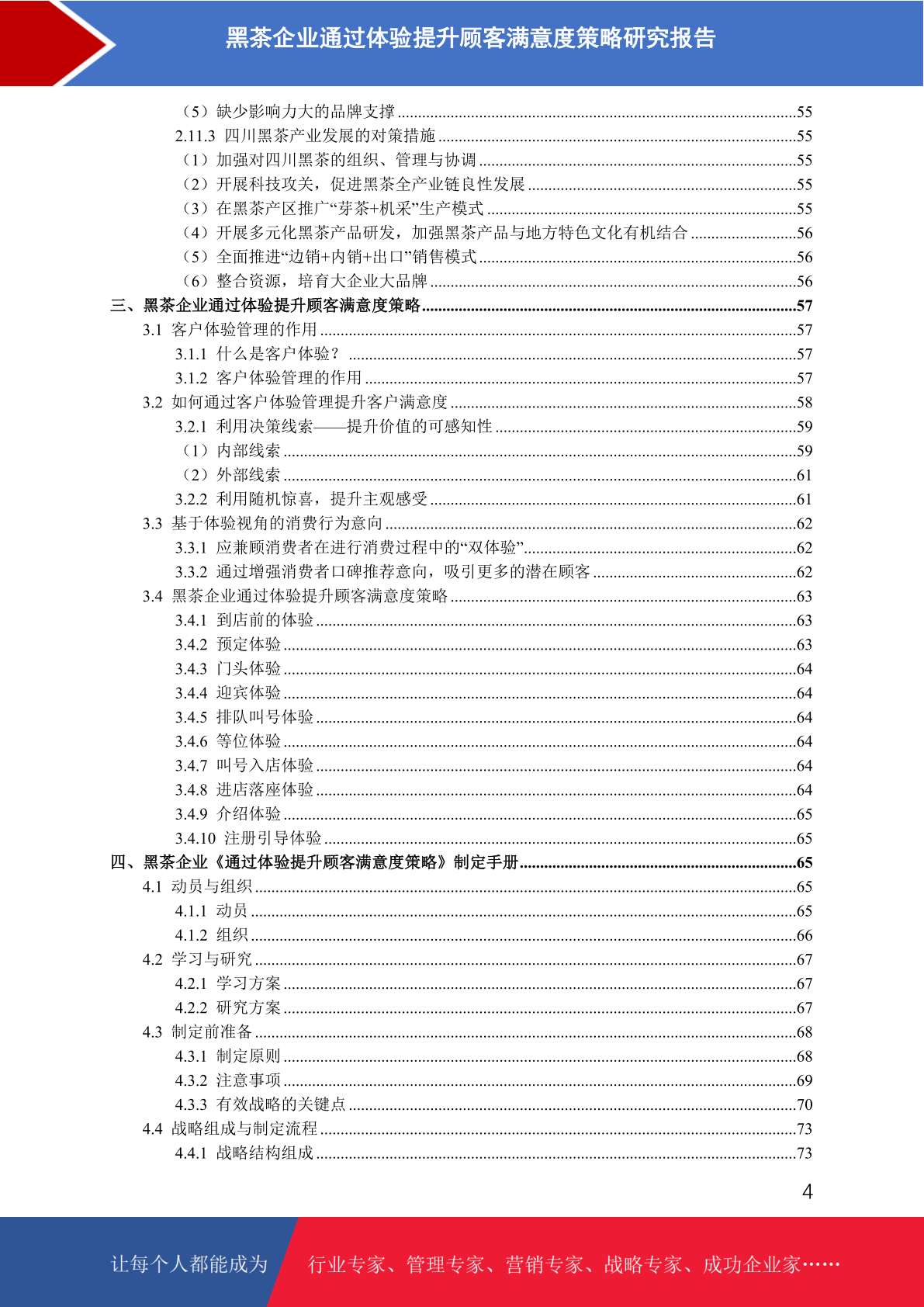 黑茶企业通过体验提升顾客满意度策略研究报告

（5）缺少影响力大的品牌支撑 ........55
2.11.3 四川黑茶产业发展的对策措施 ........55
（1）加强对四川黑茶的组织、管理与协调 ........55
（2）开展科技攻关，促进黑茶全产业链良性发展 ........55
（3）在黑茶产区推广“芽茶+机采”生产模式 ........55
（4）开展多元化黑茶产品研发，加强黑茶产品与地方特色文化有机结合 ........56
（5）全面推进“边销+内销+出口”销售模式 ........56
（6）整合资源，培育大企业大品牌 ........56
三、黑茶企业通过体验提升顾客满意度策略 ........57
3.1 客户体验管理的作用 ........57
3.1.1 什么是客户体验？ ........57
3.1.2 客户体验管理的作用 ........57
3.2 如何通过客户体验管理提升客户满意度 ........58
3.2.1 利用决策线索——提升价值的可感知性 ........59
（1）内部线索 ........59
（2）外部线索 ........61
3.2.2 利用随机惊喜，提升主观感受 ........61
3.3 基于体验视角的消费行为意向 ........62
3.3.1 应兼顾消费者在进行消费过程中的“双体验” ........62
3.3.2 通过增强消费者口碑推荐意向，吸引更多的潜在顾客 ........62
3.4 黑茶企业通过体验提升顾客满意度策略 ........63
3.4.1 到店前的体验 ........63
3.4.2 预定体验 ........63
3.4.3 门头体验 ........64
3.4.4 迎宾体验 ........64
3.4.5 排队叫号体验 ........64
3.4.6 等位体验 ........64
3.4.7 叫号入店体验 ........64
3.4.8 进店落座体验 ........64
3.4.9 介绍体验 ........65
3.4.10 注册引导体验 ........65
四、黑茶企业《通过体验提升顾客满意度策略》制定手册 ........65
4.1 动员与组织 ........65
4.1.1 动员 ........65
4.1.2 组织 ........66
4.2 学习与研究 ........67
4.2.1 学习方案 ........67
4.2.2 研究方案 ........67
4.3 制定前准备 ........68
4.3.1 制定原则 ........68
4.3.2 注意事项 ........69
4.3.3 有效战略的关键点 ........70
4.4 战略组成与制定流程 ........73
4.4.1 战略结构组成 ........73

4

让每个人都能成为 行业专家、管理专家、营销专家、战略专家、成功企业家……